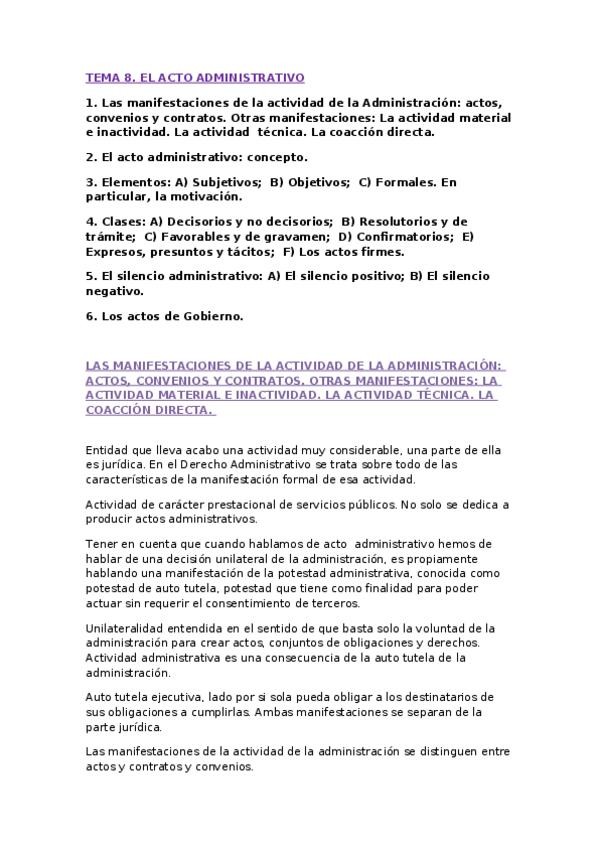 TEMA 8. EL ACTO ADMINISTRATIVO

1. Las manifestaciones de la actividad de la Administración: actos, convenios y contratos. Otras manifestaciones: La actividad material e inactividad. La actividad técnica. La coacción directa.

2. El acto administrativo: concepto.

3. Elementos: A) Subjetivos; B) Objetivos; C) Formales. En particular, la motivación.

4. Clases: A) Decisorios y no decisorios; B) Resolutorios y de trámite; C) Favorables y de gravamen; D) Confirmatorios; E) Expresos, presuntos y tácitos; F) Los actos firmes.

5. El silencio administrativo: A) El silencio positivo; B) El silencio negativo.

6. Los actos de Gobierno.

LAS MANIFESTACIONES DE LA ACTIVIDAD DE LA ADMINISTRACIÓN: ACTOS, CONVENIOS Y CONTRATOS. OTRAS MANIFESTACIONES: LA ACTIVIDAD MATERIAL E INACTIVIDAD. LA ACTIVIDAD TÉCNICA. LA COACCIÓN DIRECTA.

Entidad que lleva acabo una actividad muy considerable, una parte de ella es jurídica. En el Derecho Administrativo se trata sobre todo de las características de la manifestación formal de esa actividad.

Actividad de carácter prestacional de servicios públicos. No solo se dedica a producir actos administrativos.

Tener en cuenta que cuando hablamos de acto administrativo hemos de hablar de una decisión unilateral de la administración, es propiamente hablando una manifestación de la potestad administrativa, conocida como potestad de auto tutela, potestad que tiene como finalidad para poder actuar sin requerir el consentimiento de terceros.

Unilateralidad entendida en el sentido de que basta solo la voluntad de la administración para crear actos, conjuntos de obligaciones y derechos. Actividad administrativa es una consecuencia de la auto tutela de la administración.

Auto tutela ejecutiva, lado por si sola pueda obligar a los destinatarios de sus obligaciones a cumplirlas. Ambas manifestaciones se separan de la parte jurídica.

Las manifestaciones de la actividad de la administración se distinguen entre actos y contratos y convenios.